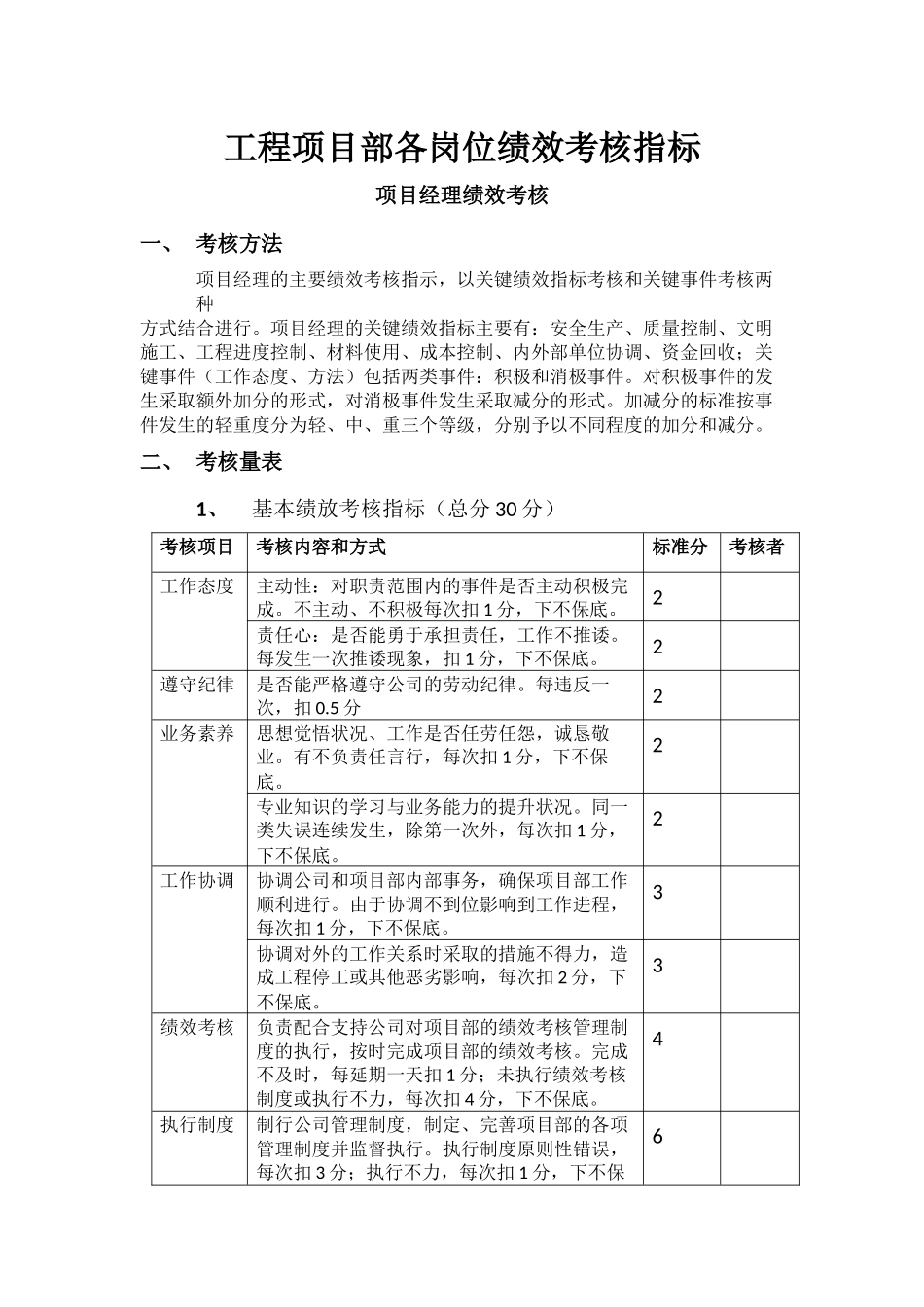 工程项目部各岗位绩效考核指标

项目经理绩效考核

一、 考核方法

项目经理的主要绩效考核指示，以关键绩效指标考核和关键事件考核两种

方式结合进行。项目经理的关键绩效指标主要有：安全生产、质量控制、文明施工、工程进度控制、材料使用、成本控制、内外部单位协调、资金回收；关键事件（工作态度、方法）包括两类事件：积极和消极事件。对积极事件的发生采取额外加分的形式，对消极事件发生采取减分的形式。加减分的标准按事件发生的轻重度分为轻、中、重三个等级，分别予以不同程度的加分和减分。

二、 考核量表

1、 基本绩放考核指标（总分 30 分）

| 考核项目 | 考核内容和方式 | 标准分 | 考核者 |
|---|---|---|---|
| 工作态度 | 主动性：对职责范围内的事件是否主动积极完成。不主动、不积极每次扣 1 分，下不保底。 | 2 | |
| | 责任心：是否能勇于承担责任，工作不推诿。每发生一次推诿现象，扣 1 分，下不保底。 | 2 | |
| 遵守纪律 | 是否能严格遵守公司的劳动纪律。每违反一次，扣 0.5 分 | 2 | |
| 业务素养 | 思想觉悟状况、工作是否任劳任怨，诚恳敬业。有不负责任言行，每次扣 1 分，下不保底。 | 2 | |
| | 专业知识的学习与业务能力的提升状况。同一类失误连续发生，除第一次外，每次扣 1 分，下不保底。 | 2 | |
| 工作协调 | 协调公司和项目部内部事务，确保项目部工作顺利进行。由于协调不到位影响到工作进程，每次扣 1 分，下不保底。 | 3 | |
| | 协调对外的工作关系时采取的措施不得力，造成工程停工或其他恶劣影响，每次扣 2 分，下不保底。 | 3 | |
| 绩效考核 | 负责配合支持公司对项目部的绩效考核管理制度的执行，按时完成项目部的绩效考核。完成不及时，每延期一天扣 1 分；未执行绩效考核制度或执行不力，每次扣 4 分，下不保底。 | 4 | |
| 执行制度 | 制行公司管理制度，制定、完善项目部的各项管理制度并监督执行。执行制度原则性错误，每次扣 3 分；执行不力，每次扣 1 分，下不保 | 6 | |